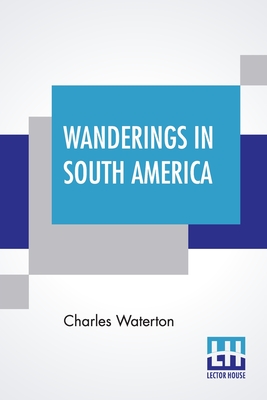 WANDERINGS IN SOUTH AMERICA

Charles Waterton

LH
LECTOR HOUSE